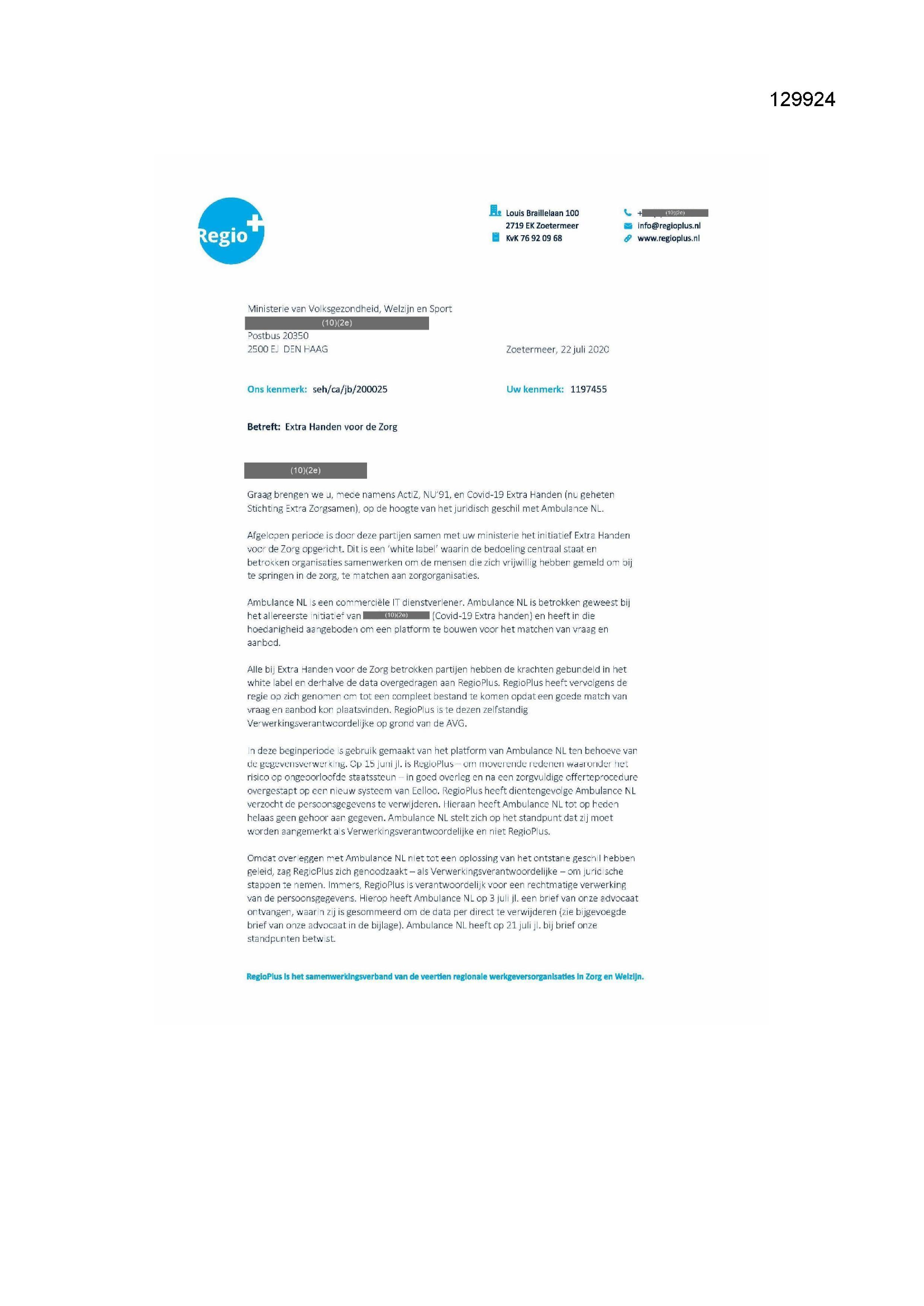 129924

Regio+

Louis Braillelaan 100
2719 EK Zoetermeer
KvK 76 92 09 68

+ (10)(2e)
info@regioplus.nl
www.regioplus.nl

Ministerie van Volksgezondheid, Welzijn en Sport
(10)(2e)
Postbus 20350
2500 EJ DEN HAAG

Zoetermeer, 22 juli 2020

Ons kenmerk: seh/ca/jb/200025

Uw kenmerk: 1197455

Betreft: Extra Handen voor de Zorg

(10)(2e)

Graag brengen we u, mede namens ActiZ, NU'91, en Covid-19 Extra Handen (nu geheten Stichting Extra Zorgsamen), op de hoogte van het juridisch geschil met Ambulance NL.

Afgelopen periode is door deze partijen samen met uw ministerie het initiatief Extra Handen voor de Zorg opgericht. Dit is een 'white label' waarin de bedoeling centraal staat en betrokken organisaties samenwerken om de mensen die zich vrijwillig hebben gemeld om bij te springen in de zorg, te matchen aan zorgorganisaties.

Ambulance NL is een commerciële IT dienstverlener. Ambulance NL is betrokken geweest bij het allereerste initiatief van (10)(2e) (Covid-19 Extra handen) en heeft in die hoedanigheid aangeboden om een platform te bouwen voor het matchen van vraag en aanbod.

Alle bij Extra Handen voor de Zorg betrokken partijen hebben de krachten gebundeld in het white label en derhalve de data overgedragen aan RegioPlus. RegioPlus heeft vervolgens de regie op zich genomen om tot een compleet bestand te komen opdat een goede match van vraag en aanbod kon plaatsvinden. RegioPlus is te dezen zelfstandig Verwerkingsverantwoordelijke op grond van de AVG.

In deze beginperiode is gebruik gemaakt van het platform van Ambulance NL ten behoeve van de gegevensverwerking. Op 15 juni jl. is RegioPlus – om moverende redenen waaronder het risico op ongeoorloofde staatssteun – in goed overleg en na een zorgvuldige offerteprocedure overgestapt op een nieuw systeem van Eelloo. RegioPlus heeft dientengevolge Ambulance NL verzocht de persoonsgegevens te verwijderen. Hieraan heeft Ambulance NL tot op heden helaas geen gehoor aan gegeven. Ambulance NL stelt zich op het standpunt dat zij moet worden aangemerkt als Verwerkingsverantwoordelijke en niet RegioPlus.

Omdat overleggen met Ambulance NL niet tot een oplossing van het ontstane geschil hebben geleid, zag RegioPlus zich genoodzaakt – als Verwerkingsverantwoordelijke – om juridische stappen te nemen. Immers, RegioPlus is verantwoordelijk voor een rechtmatige verwerking van de persoonsgegevens. Hierop heeft Ambulance NL op 3 juli jl. een brief van onze advocaat ontvangen, waarin zij is gesommeerd om de data per direct te verwijderen (zie bijgevoegde brief van onze advocaat in de bijlage). Ambulance NL heeft op 21 juli jl. bij brief onze standpunten betwist.

RegioPlus is het samenwerkingsverband van de veertien regionale werkgeversorganisaties in Zorg en Welzijn.